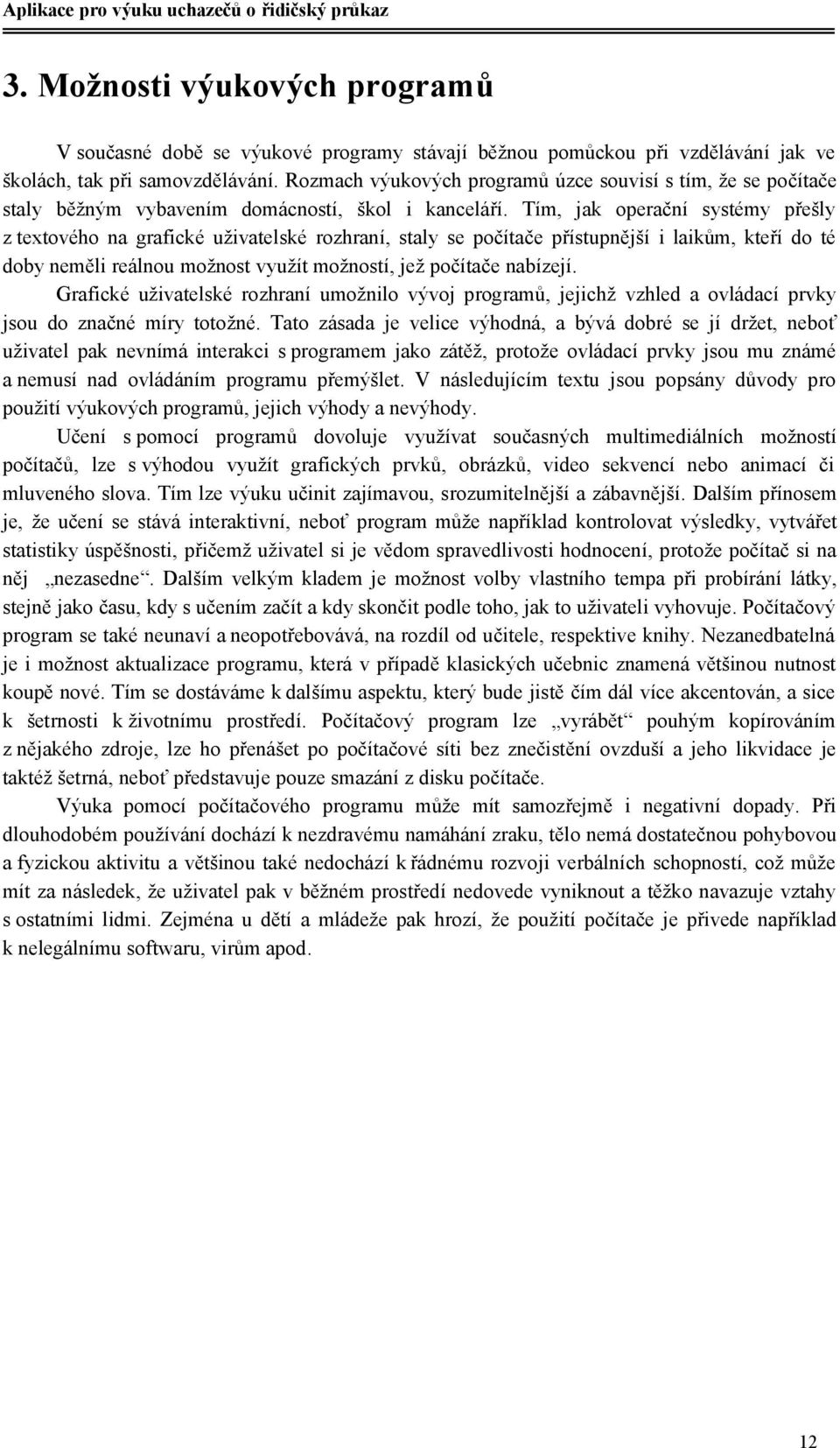 Aplikace pro výuku uchazečů o řidičský průkaz

3. Možnosti výukových programů

V současné době se výukové programy stávají běžnou pomůckou při vzdělávání jak ve školách, tak při samovzdělávání. Rozmach výukových programů úzce souvisí s tím, že se počítače staly běžným vybavením domácností, škol i kanceláří. Tím, jak operační systémy přešly z textového na grafické uživatelské rozhraní, staly se počítače přístupnější i laikům, kteří do té doby neměli reálnou možnost využít možností, jež počítače nabízejí.

Grafické uživatelské rozhraní umožnilo vývoj programů, jejichž vzhled a ovládací prvky jsou do značné míry totožné. Tato zásada je velice výhodná, a bývá dobré se jí držet, neboť uživatel pak nevnímá interakci s programem jako zátěž, protože ovládací prvky jsou mu známé a nemusí nad ovládáním programu přemýšlet. V následujícím textu jsou popsány důvody pro použití výukových programů, jejich výhody a nevýhody.

Učení s pomocí programů dovoluje využívat současných multimediálních možností počítačů, lze s výhodou využít grafických prvků, obrázků, video sekvencí nebo animací či mluveného slova. Tím lze výuku učinit zajímavou, srozumitelnější a zábavnější. Dalším přínosem je, že učení se stává interaktivní, neboť program může například kontrolovat výsledky, vytvářet statistiky úspěšnosti, přičemž uživatel si je vědom spravedlivosti hodnocení, protože počítač si na něj „nezasedne“. Dalším velkým kladem je možnost volby vlastního tempa při probírání látky, stejně jako času, kdy s učením začít a kdy skončit podle toho, jak to uživateli vyhovuje. Počítačový program se také neunaví a neopotřebovává, na rozdíl od učitele, respektive knihy. Nezanedbatelná je i možnost aktualizace programu, která v případě klasických učebnic znamená většinou nutnost koupě nové. Tím se dostáváme k dalšímu aspektu, který bude jistě čím dál více akcentován, a sice k šetrnosti k životnímu prostředí. Počítačový program lze „vyrábět“ pouhým kopírováním z nějakého zdroje, lze ho přenášet po počítačové síti bez znečistění ovzduší a jeho likvidace je taktéž šetrná, neboť představuje pouze smazání z disku počítače.

Výuka pomocí počítačového programu může mít samozřejmě i negativní dopady. Při dlouhodobém používání dochází k nezdravému namáhání zraku, tělo nemá dostatečnou pohybovou a fyzickou aktivitu a většinou také nedochází k řádnému rozvoji verbálních schopností, což může mít za následek, že uživatel pak v běžném prostředí nedovede vyniknout a těžko navazuje vztahy s ostatními lidmi. Zejména u dětí a mládeže pak hrozí, že použití počítače je přivede například k nelegálnímu softwaru, virům apod.

12